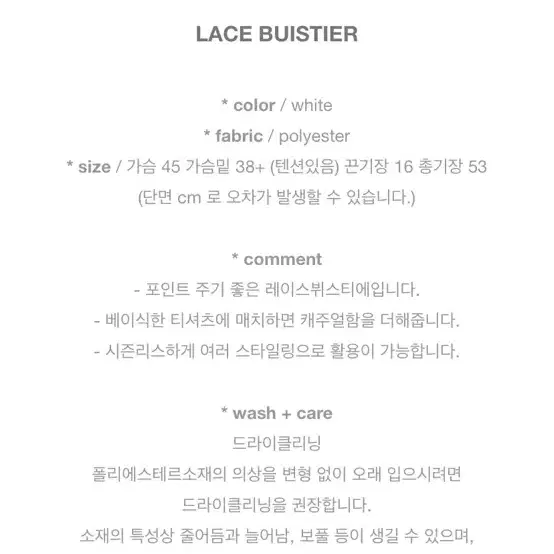 LACE BUISTIER

* color / white
* fabric / polyester
* size / 가슴 45 가슴밑 38+ (텐션있음) 끈기장 16 총기장 53
(단면 cm 로 오차가 발생할 수 있습니다.)

* comment
- 포인트 주기 좋은 레이스뷔스티에입니다.
- 베이식한 티셔츠에 매치하면 캐주얼함을 더해줍니다.
- 시즌리스하게 여러 스타일링으로 활용이 가능합니다.

* wash + care
드라이클리닝
폴리에스테르소재의 의상을 변형 없이 오래 입으시려면
드라이클리닝을 권장합니다.
소재의 특성상 줄어듬과 늘어남, 보풀 등이 생길 수 있으며,